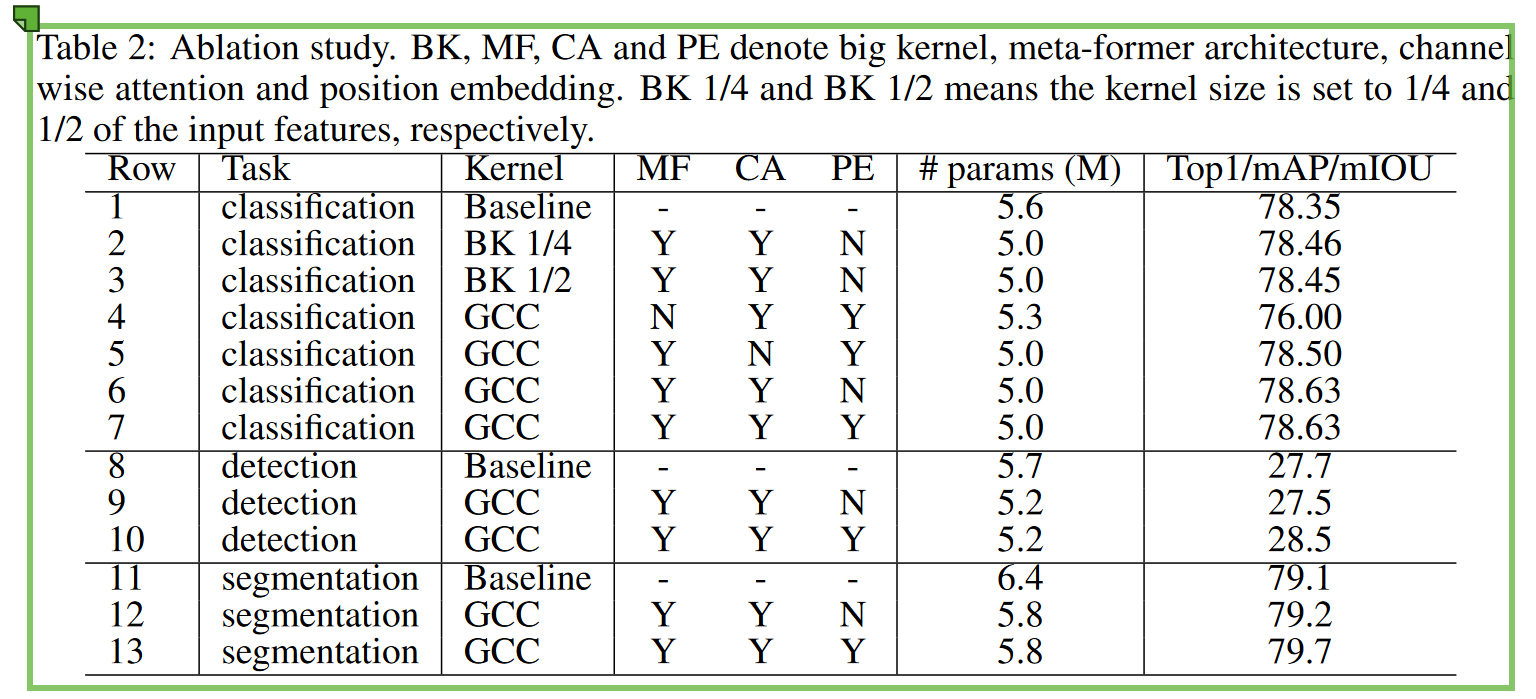 Table 2: Ablation study. BK, MF, CA and PE denote big kernel, meta-former architecture, channel wise attention and position embedding. BK 1/4 and BK 1/2 means the kernel size is set to 1/4 and 1/2 of the input features, respectively.

| Row | Task | Kernel | MF | CA | PE | # params (M) | Top1/mAP/mIOU |
|---|---|---|---|---|---|---|---|
| 1 | classification | Baseline | - | - | - | 5.6 | 78.35 |
| 2 | classification | BK 1/4 | Y | Y | N | 5.0 | 78.46 |
| 3 | classification | BK 1/2 | Y | Y | N | 5.0 | 78.45 |
| 4 | classification | GCC | N | Y | Y | 5.3 | 76.00 |
| 5 | classification | GCC | Y | N | Y | 5.0 | 78.50 |
| 6 | classification | GCC | Y | Y | N | 5.0 | 78.63 |
| 7 | classification | GCC | Y | Y | Y | 5.0 | 78.63 |
| 8 | detection | Baseline | - | - | - | 5.7 | 27.7 |
| 9 | detection | GCC | Y | Y | N | 5.2 | 27.5 |
| 10 | detection | GCC | Y | Y | Y | 5.2 | 28.5 |
| 11 | segmentation | Baseline | - | - | - | 6.4 | 79.1 |
| 12 | segmentation | GCC | Y | Y | N | 5.8 | 79.2 |
| 13 | segmentation | GCC | Y | Y | Y | 5.8 | 79.7 |